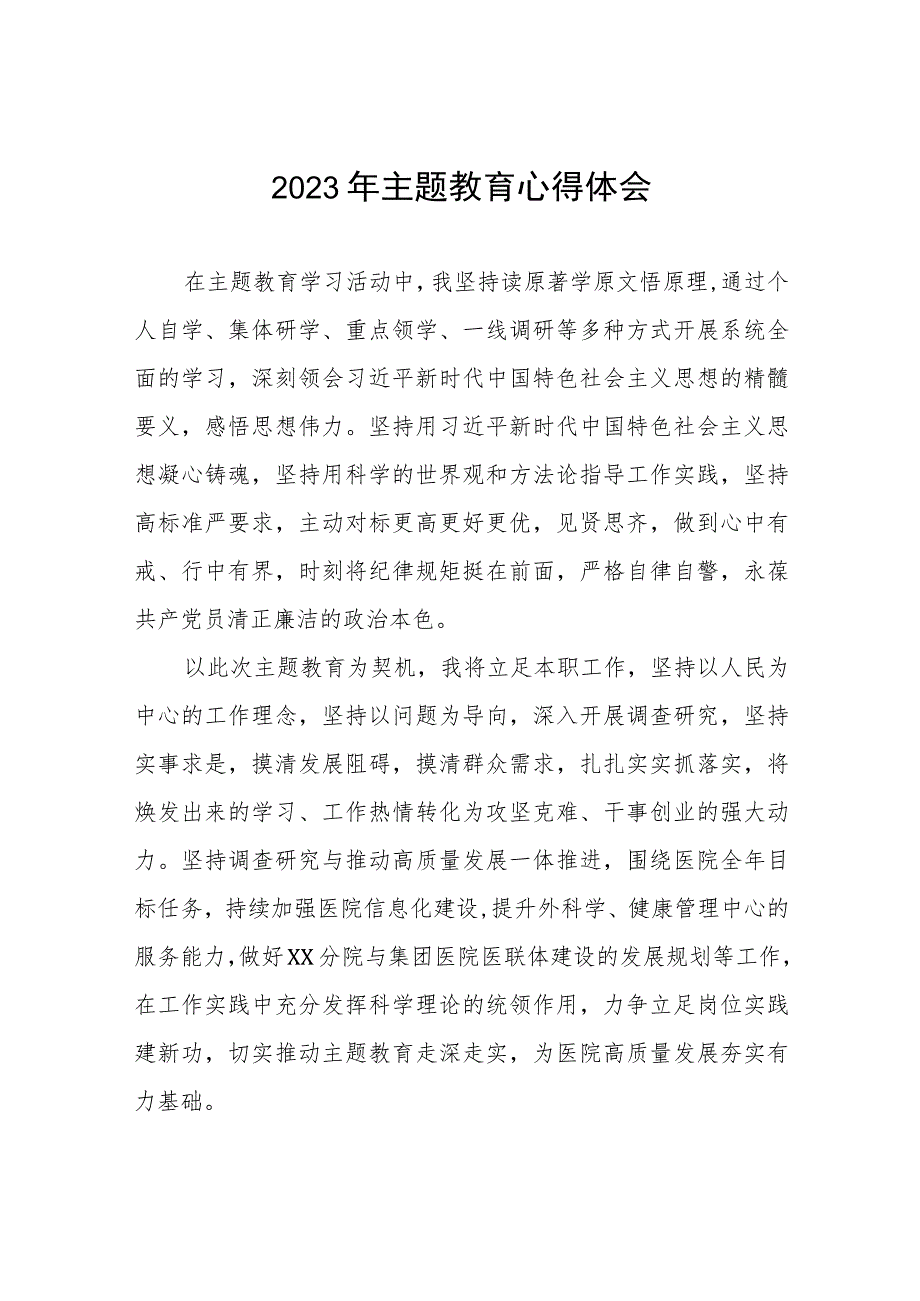 2023年主题教育心得体会

在主题教育学习活动中，我坚持读原著学原文悟原理，通过个人自学、集体研学、重点领学、一线调研等多种方式开展系统全面的学习，深刻领会习近平新时代中国特色社会主义思想的精髓要义，感悟思想伟力。坚持用习近平新时代中国特色社会主义思想凝心铸魂，坚持用科学的世界观和方法论指导工作实践，坚持高标准严要求，主动对标更高更好更优，见贤思齐，做到心中有戒、行中有界，时刻将纪律规矩挺在前面，严格自律自警，永葆共产党员清正廉洁的政治本色。

以此次主题教育为契机，我将立足本职工作，坚持以人民为中心的工作理念，坚持以问题为导向，深入开展调查研究，坚持实事求是，摸清发展阻碍，摸清群众需求，扎扎实实抓落实，将焕发出来的学习、工作热情转化为攻坚克难、干事创业的强大动力。坚持调查研究与推动高质量发展一体推进，围绕医院全年目标任务，持续加强医院信息化建设，提升外科学、健康管理中心的服务能力，做好XX分院与集团医院医联体建设的发展规划等工作，在工作实践中充分发挥科学理论的统领作用，力争立足岗位实践建新功，切实推动主题教育走深走实，为医院高质量发展夯实有力基础。